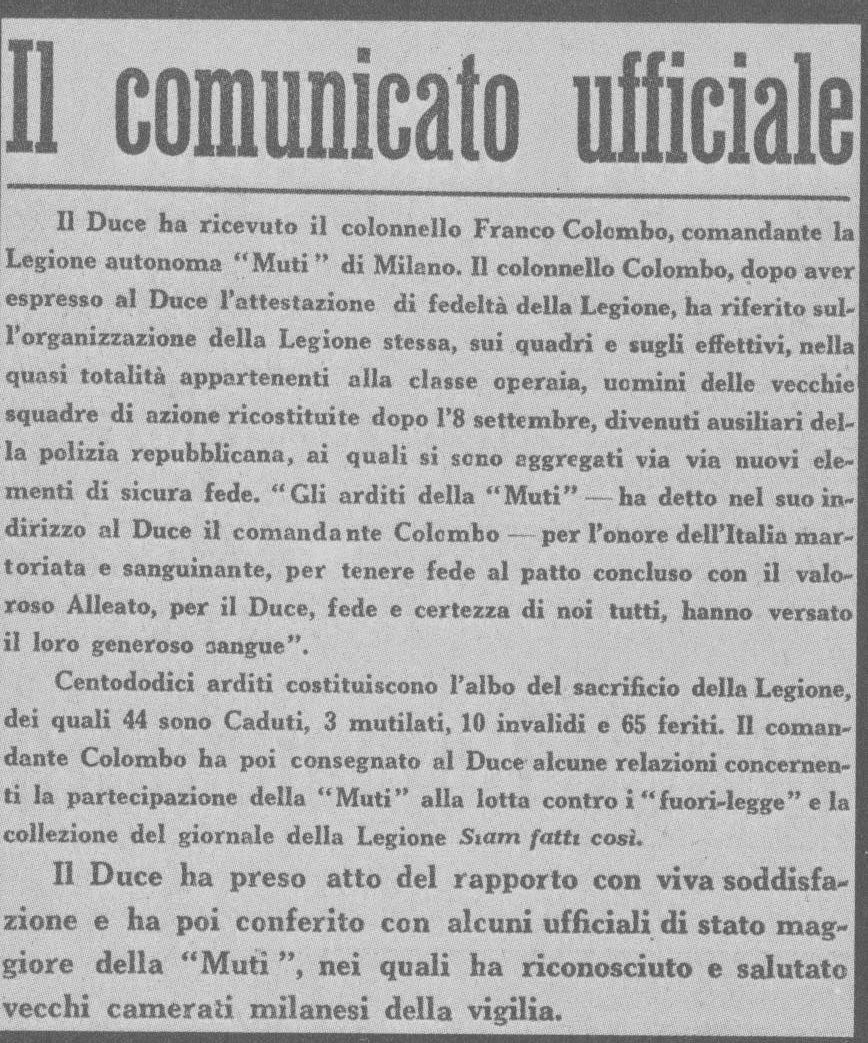 Il comunicato ufficiale

Il Duce ha ricevuto il colonnello Franco Colombo, comandante la Legione autonoma "Muti" di Milano. Il colonnello Colombo, dopo aver espresso al Duce l'attestazione di fedeltà della Legione, ha riferito sull'organizzazione della Legione stessa, sui quadri e sugli effettivi, nella quasi totalità appartenenti alla classe operaia, uomini delle vecchie squadre di azione ricostituite dopo l'8 settembre, divenuti ausiliari della polizia repubblicana, ai quali si sono aggregati via via nuovi elementi di sicura fede. "Gli arditi della "Muti" — ha detto nel suo indirizzo al Duce il comandante Colombo — per l'onore dell'Italia martoriata e sanguinante, per tenere fede al patto concluso con il valoroso Alleato, per il Duce, fede e certezza di noi tutti, hanno versato il loro generoso sangue".

Centododici arditi costituiscono l'albo del sacrificio della Legione, dei quali 44 sono Caduti, 3 mutilati, 10 invalidi e 65 feriti. Il comandante Colombo ha poi consegnato al Duce alcune relazioni concernenti la partecipazione della "Muti" alla lotta contro i "fuori-legge" e la collezione del giornale della Legione Siam fatti così.

Il Duce ha preso atto del rapporto con viva soddisfazione e ha poi conferito con alcuni ufficiali di stato maggiore della "Muti", nei quali ha riconosciuto e salutato vecchi camerati milanesi della vigilia.